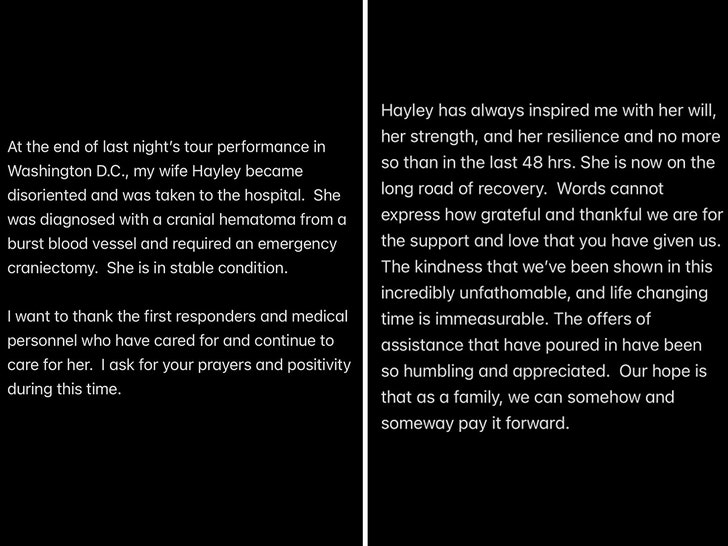 At the end of last night's tour performance in Washington D.C., my wife Hayley became disoriented and was taken to the hospital. She was diagnosed with a cranial hematoma from a burst blood vessel and required an emergency craniectomy. She is in stable condition.

I want to thank the first responders and medical personnel who have cared for and continue to care for her. I ask for your prayers and positivity during this time.

Hayley has always inspired me with her will, her strength, and her resilience and no more so than in the last 48 hrs. She is now on the long road of recovery. Words cannot express how grateful and thankful we are for the support and love that you have given us. The kindness that we've been shown in this incredibly unfathomable, and life changing time is immeasurable. The offers of assistance that have poured in have been so humbling and appreciated. Our hope is that as a family, we can somehow and someway pay it forward.